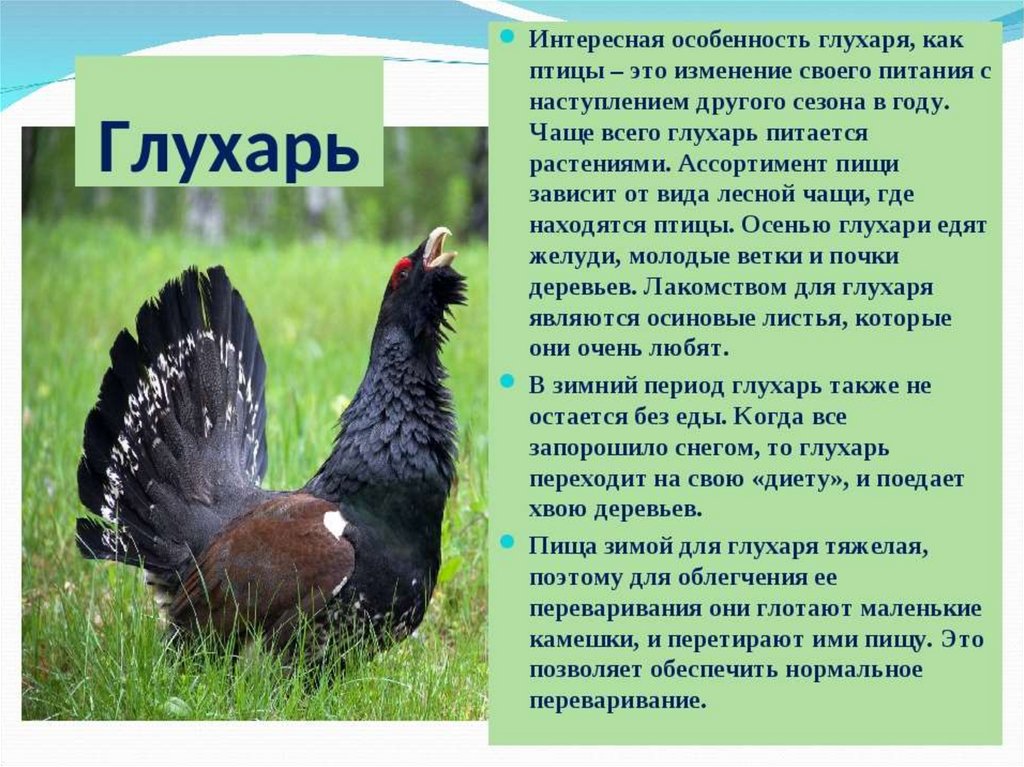 Глухарь

• Интересная особенность глухаря, как птицы – это изменение своего питания с наступлением другого сезона в году. Чаще всего глухарь питается растениями. Ассортимент пищи зависит от вида лесной чащи, где находятся птицы. Осенью глухари едят желуди, молодые ветки и почки деревьев. Лакомством для глухаря являются осиновые листья, которые они очень любят.

• В зимний период глухарь также не остается без еды. Когда все запорошило снегом, то глухарь переходит на свою «диету», и поедает хвою деревьев.

• Пища зимой для глухаря тяжелая, поэтому для облегчения ее переваривания они глотают маленькие камешки, и перетирают ими пищу. Это позволяет обеспечить нормальное переваривание.